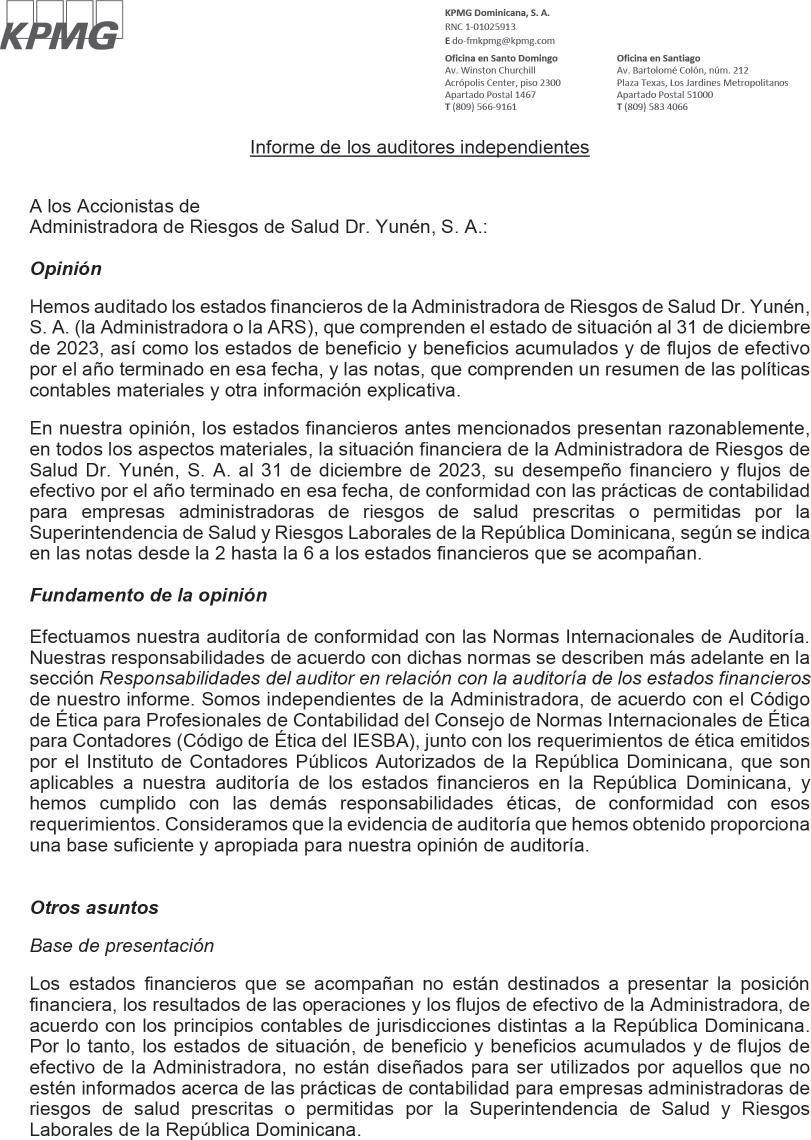 KPMG

KPMG Dominicana, S. A.
RNC 1-01025913
E do-fmkpmg@kpmg.com

Oficina en Santo Domingo
Av. Winston Churchill
Acrópolis Center, piso 2300
Apartado Postal 1467
T (809) 566-9161

Oficina en Santiago
Av. Bartolomé Colón, núm. 212
Plaza Texas, Los Jardines Metropolitanos
Apartado Postal 51000
T (809) 583 4066

Informe de los auditores independientes

A los Accionistas de
Administradora de Riesgos de Salud Dr. Yunén, S. A.:

Opinión

Hemos auditado los estados financieros de la Administradora de Riesgos de Salud Dr. Yunén, S. A. (la Administradora o la ARS), que comprenden el estado de situación al 31 de diciembre de 2023, así como los estados de beneficio y beneficios acumulados y de flujos de efectivo por el año terminado en esa fecha, y las notas, que comprenden un resumen de las políticas contables materiales y otra información explicativa.

En nuestra opinión, los estados financieros antes mencionados presentan razonablemente, en todos los aspectos materiales, la situación financiera de la Administradora de Riesgos de Salud Dr. Yunén, S. A. al 31 de diciembre de 2023, su desempeño financiero y flujos de efectivo por el año terminado en esa fecha, de conformidad con las prácticas de contabilidad para empresas administradoras de riesgos de salud prescritas o permitidas por la Superintendencia de Salud y Riesgos Laborales de la República Dominicana, según se indica en las notas desde la 2 hasta la 6 a los estados financieros que se acompañan.

Fundamento de la opinión

Efectuamos nuestra auditoría de conformidad con las Normas Internacionales de Auditoría. Nuestras responsabilidades de acuerdo con dichas normas se describen más adelante en la sección Responsabilidades del auditor en relación con la auditoría de los estados financieros de nuestro informe. Somos independientes de la Administradora, de acuerdo con el Código de Ética para Profesionales de Contabilidad del Consejo de Normas Internacionales de Ética para Contadores (Código de Ética del IESBA), junto con los requerimientos de ética emitidos por el Instituto de Contadores Públicos Autorizados de la República Dominicana, que son aplicables a nuestra auditoría de los estados financieros en la República Dominicana, y hemos cumplido con las demás responsabilidades éticas, de conformidad con esos requerimientos. Consideramos que la evidencia de auditoría que hemos obtenido proporciona una base suficiente y apropiada para nuestra opinión de auditoría.

Otros asuntos

Base de presentación

Los estados financieros que se acompañan no están destinados a presentar la posición financiera, los resultados de las operaciones y los flujos de efectivo de la Administradora, de acuerdo con los principios contables de jurisdicciones distintas a la República Dominicana. Por lo tanto, los estados de situación, de beneficio y beneficios acumulados y de flujos de efectivo de la Administradora, no están diseñados para ser utilizados por aquellos que no estén informados acerca de las prácticas de contabilidad para empresas administradoras de riesgos de salud prescritas o permitidas por la Superintendencia de Salud y Riesgos Laborales de la República Dominicana.